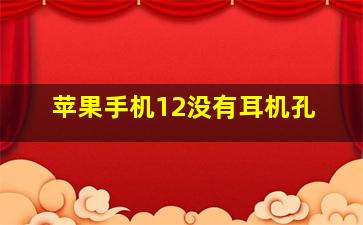 苹果手机12没有耳机孔